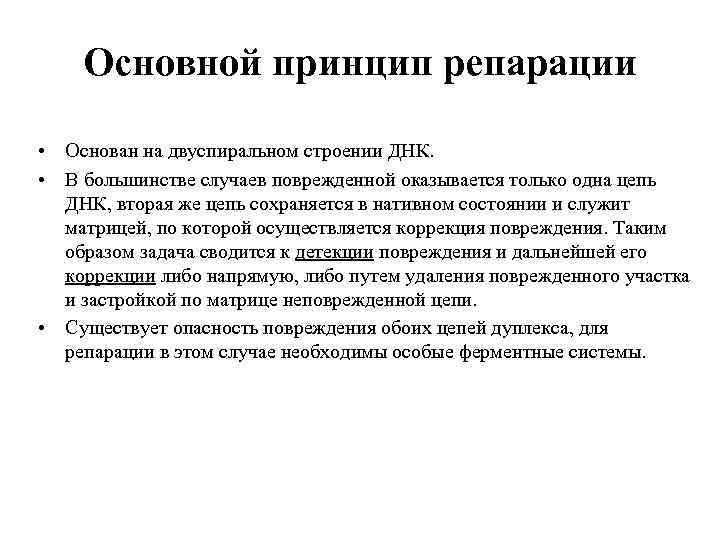 Основной принцип репарации

• Основан на двуспиральном строении ДНК.
• В большинстве случаев поврежденной оказывается только одна цепь ДНК, вторая же цепь сохраняется в нативном состоянии и служит матрицей, по которой осуществляется коррекция повреждения. Таким образом задача сводится к детекции повреждения и дальнейшей его коррекции либо напрямую, либо путем удаления поврежденного участка и застройкой по матрице неповрежденной цепи.
• Существует опасность повреждения обоих цепей дуплекса, для репарации в этом случае необходимы особые ферментные системы.